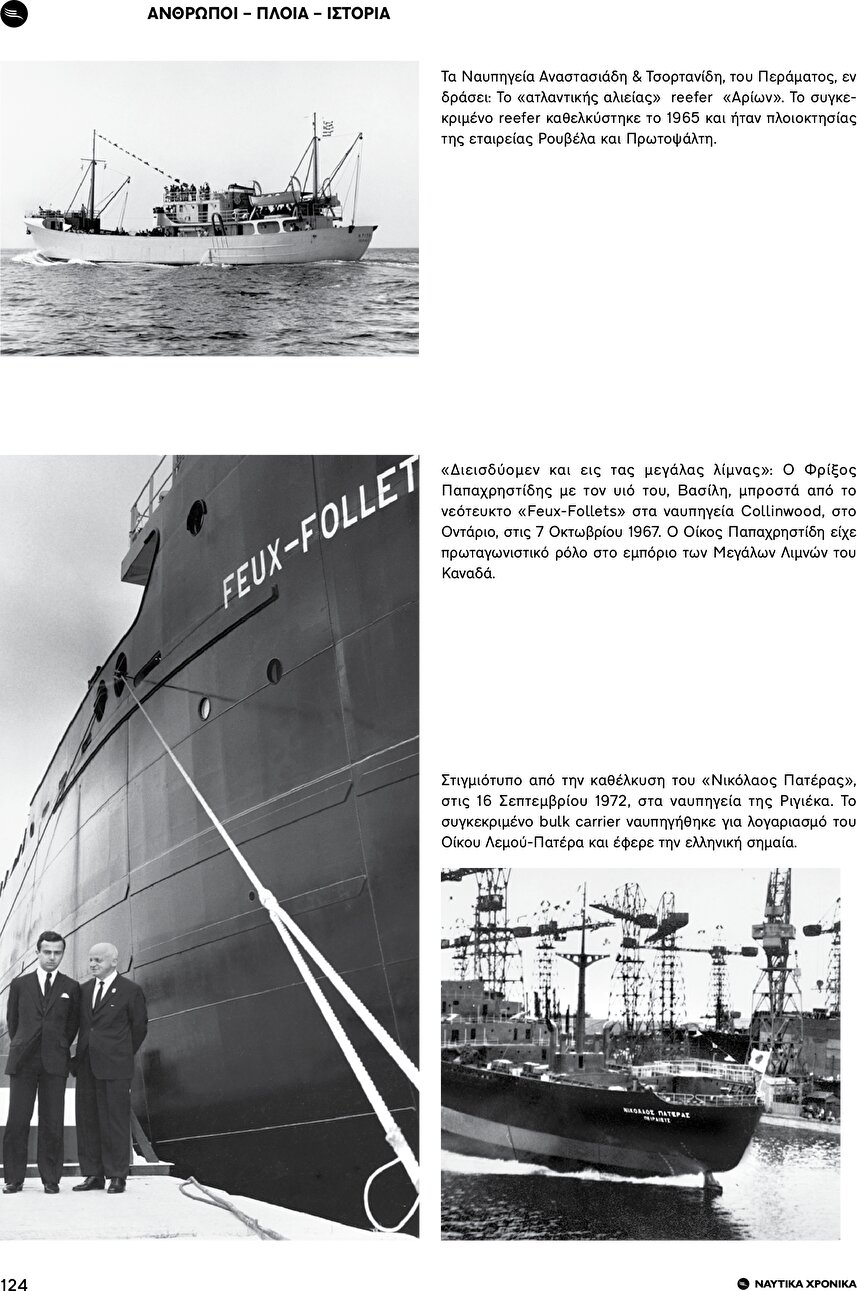 ΑΝΘΡΩΠΟΙ – ΠΛΟΙΑ – ΙΣΤΟΡΙΑ

Τα Ναυπηγεία Αναστασιάδη & Τσορτανίδη, του Περάματος, εν δράσει: Το «ατλαντικής αλιείας» reefer «Αρίων». Το συγκεκριμένο reefer καθελκύστηκε το 1965 και ήταν πλοιοκτησίας της εταιρείας Ρουβέλα και Πρωτοψάλτη.

FEUX-FOLLET

«Διεισδύομεν και εις τας μεγάλας λίμνας»: Ο Φρίξος Παπαχρηστίδης με τον υιό του, Βασίλη, μπροστά από το νεότευκτο «Feux-Follets» στα ναυπηγεία Collinwood, στο Οντάριο, στις 7 Οκτωβρίου 1967. Ο Οίκος Παπαχρηστίδη είχε πρωταγωνιστικό ρόλο στο εμπόριο των Μεγάλων Λιμνών του Καναδά.

Στιγμιότυπο από την καθέλκυση του «Νικόλαος Πατέρας», στις 16 Σεπτεμβρίου 1972, στα ναυπηγεία της Ριγιέκα. Το συγκεκριμένο bulk carrier ναυπηγήθηκε για λογαριασμό του Οίκου Λεμού-Πατέρα και έφερε την ελληνική σημαία.

ΝΙΚΟΛΑΟΣ ΠΑΤΕΡΑΣ
ΠΕΙΡΑΙΕΥΣ

124

ΝΑΥΤΙΚΑ ΧΡΟΝΙΚΑ